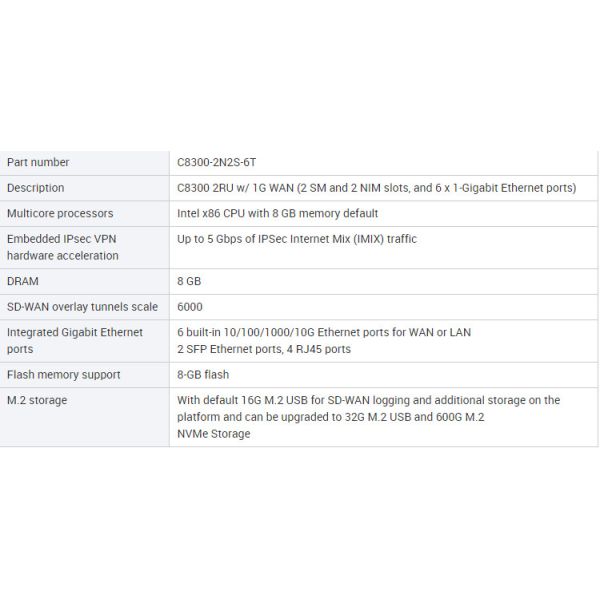 | Part number | C8300-2N2S-6T |
|---|---|
| Description | C8300 2RU w/ 1G WAN (2 SM and 2 NIM slots, and 6 x 1-Gigabit Ethernet ports) |
| Multicore processors | Intel x86 CPU with 8 GB memory default |
| Embedded IPsec VPN hardware acceleration | Up to 5 Gbps of IPSec Internet Mix (IMIX) traffic |
| DRAM | 8 GB |
| SD-WAN overlay tunnels scale | 6000 |
| Integrated Gigabit Ethernet ports | 6 built-in 10/100/1000/10G Ethernet ports for WAN or LAN 2 SFP Ethernet ports, 4 RJ45 ports |
| Flash memory support | 8-GB flash |
| M.2 storage | With default 16G M.2 USB for SD-WAN logging and additional storage on the platform and can be upgraded to 32G M.2 USB and 600G M.2 NVMe Storage |